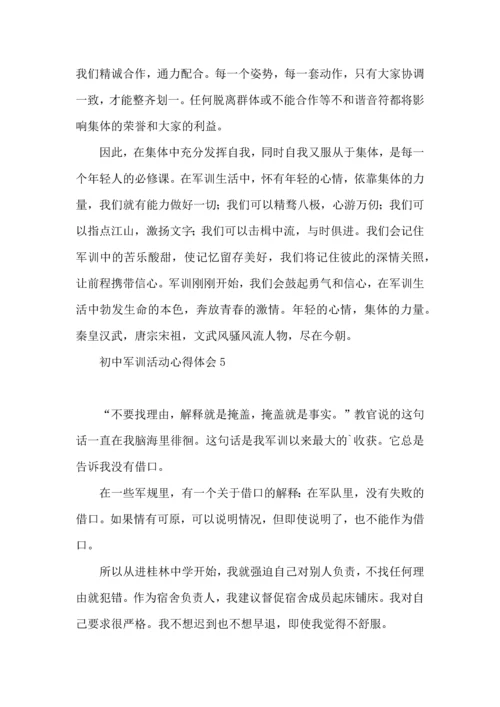 我们精诚合作，通力配合。每一个姿势，每一套动作，只有大家协调一致，才能整齐划一。任何脱离群体或不能合作等不和谐音符都将影响集体的荣誉和大家的利益。

因此，在集体中充分发挥自我，同时自我又服从于集体，是每一个年轻人的必修课。在军训生活中，怀有年轻的心情，依靠集体的力量，我们就有能力做好一切；我们可以精骛八极，心游万仞；我们可以指点江山，激扬文字；我们可以击楫中流，与时俱进。我们会记住军训中的苦乐酸甜，使记忆留存美好，我们将记住彼此的深情关照，让前程携带信心。军训刚刚开始，我们会鼓起勇气和信心，在军训生活中勃发生命的本色，奔放青春的激情。年轻的心情，集体的力量。秦皇汉武，唐宗宋祖，文武风骚风流人物，尽在今朝。

初中军训活动心得体会 5

“不要找理由，解释就是掩盖，掩盖就是事实。”教官说的这句话一直在我脑海里徘徊。这句话是我军训以来最大的`收获。它总是告诉我没有借口。

在一些军规里，有一个关于借口的解释：在军队里，没有失败的借口。如果情有可原，可以说明情况，但即使说明了，也不能作为借口。

所以从进桂林中学开始，我就强迫自己对别人负责，不找任何理由就犯错。作为宿舍负责人，我建议督促宿舍成员起床铺床。我对自己要求很严格。我不想迟到也不想早退，即使我觉得不舒服。